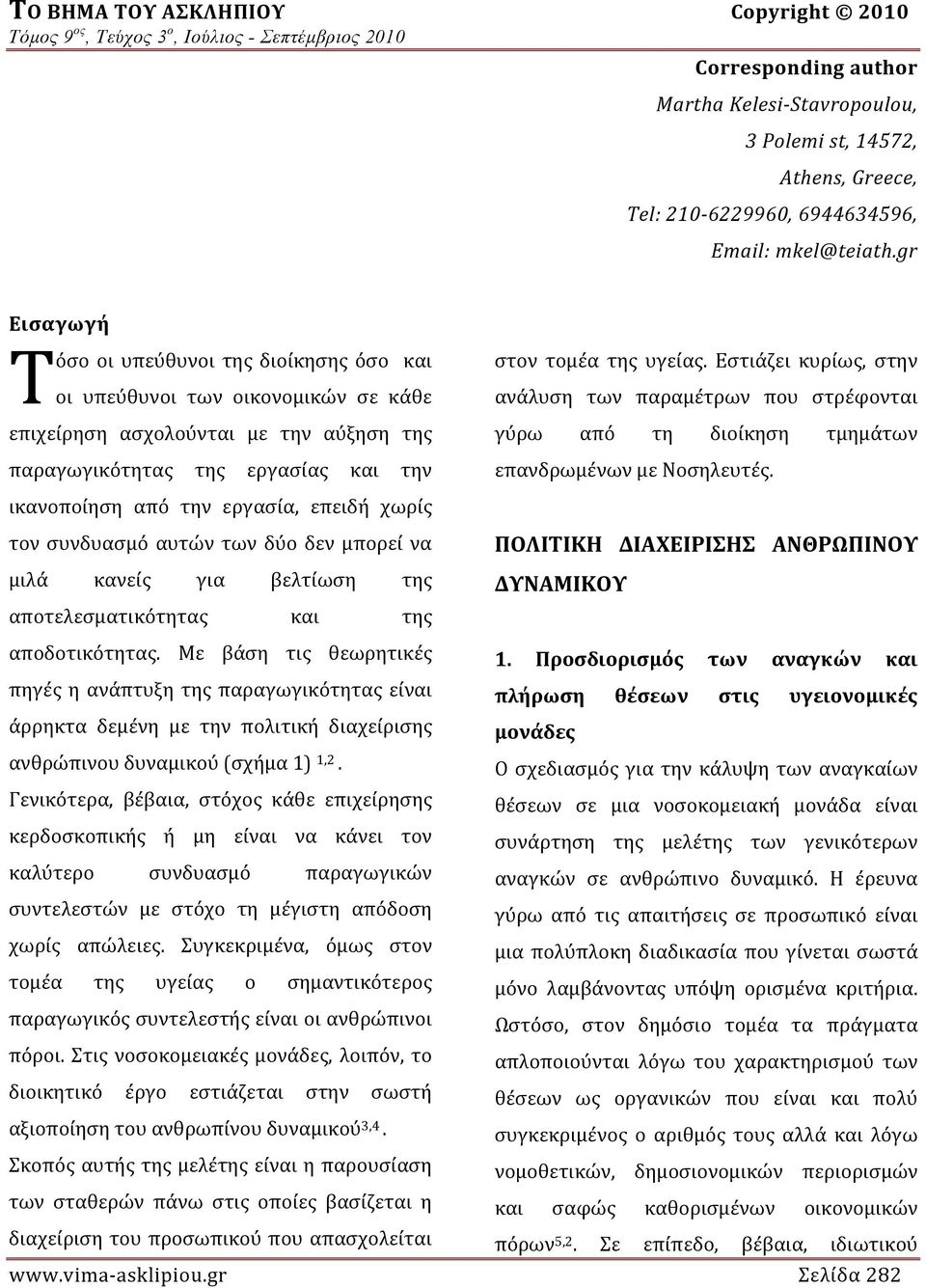 ΤΟ ΒΗΜΑ ΤΟΥ ΑΣΚΛΗΠΙΟΥ Copyright © 2010
Τόμος 9$^{ος}$, Τεύχος 3$^{ο}$, Ιούλιος - Σεπτέμβριος 2010

Corresponding author
Martha Kelesi-Stavropoulou,
3 Polemi st, 14572,
Athens, Greece,
Tel: 210-6229960, 6944634596,
Email: mkel@teiath.gr

Εισαγωγή

Τόσο οι υπεύθυνοι της διοίκησης όσο και οι υπεύθυνοι των οικονομικών σε κάθε επιχείρηση ασχολούνται με την αύξηση της παραγωγικότητας της εργασίας και την ικανοποίηση από την εργασία, επειδή χωρίς τον συνδυασμό αυτών των δύο δεν μπορεί να μιλά κανείς για βελτίωση της αποτελεσματικότητας και της αποδοτικότητας. Με βάση τις θεωρητικές πηγές η ανάπτυξη της παραγωγικότητας είναι άρρηκτα δεμένη με την πολιτική διαχείρισης ανθρώπινου δυναμικού (σχήμα 1) $^{1,2}$.

Γενικότερα, βέβαια, στόχος κάθε επιχείρησης κερδοσκοπικής ή μη είναι να κάνει τον καλύτερο συνδυασμό παραγωγικών συντελεστών με στόχο τη μέγιστη απόδοση χωρίς απώλειες. Συγκεκριμένα, όμως στον τομέα της υγείας ο σημαντικότερος παραγωγικός συντελεστής είναι οι ανθρώπινοι πόροι. Στις νοσοκομειακές μονάδες, λοιπόν, το διοικητικό έργο εστιάζεται στην σωστή αξιοποίηση του ανθρωπίνου δυναμικού$^{3,4}$.

Σκοπός αυτής της μελέτης είναι η παρουσίαση των σταθερών πάνω στις οποίες βασίζεται η διαχείριση του προσωπικού που απασχολείται στον τομέα της υγείας. Εστιάζει κυρίως, στην ανάλυση των παραμέτρων που στρέφονται γύρω από τη διοίκηση τμημάτων επανδρωμένων με Νοσηλευτές.

ΠΟΛΙΤΙΚΗ ΔΙΑΧΕΙΡΙΣΗΣ ΑΝΘΡΩΠΙΝΟΥ ΔΥΝΑΜΙΚΟΥ

1. Προσδιορισμός των αναγκών και πλήρωση θέσεων στις υγειονομικές μονάδες

Ο σχεδιασμός για την κάλυψη των αναγκαίων θέσεων σε μια νοσοκομειακή μονάδα είναι συνάρτηση της μελέτης των γενικότερων αναγκών σε ανθρώπινο δυναμικό. Η έρευνα γύρω από τις απαιτήσεις σε προσωπικό είναι μια πολύπλοκη διαδικασία που γίνεται σωστά μόνο λαμβάνοντας υπόψη ορισμένα κριτήρια. Ωστόσο, στον δημόσιο τομέα τα πράγματα απλοποιούνται λόγω του χαρακτηρισμού των θέσεων ως οργανικών που είναι και πολύ συγκεκριμένος ο αριθμός τους αλλά και λόγω νομοθετικών, δημοσιονομικών περιορισμών και σαφώς καθορισμένων οικονομικών πόρων$^{5,2}$. Σε επίπεδο, βέβαια, ιδιωτικού

www.vima-asklipiou.gr Σελίδα 282